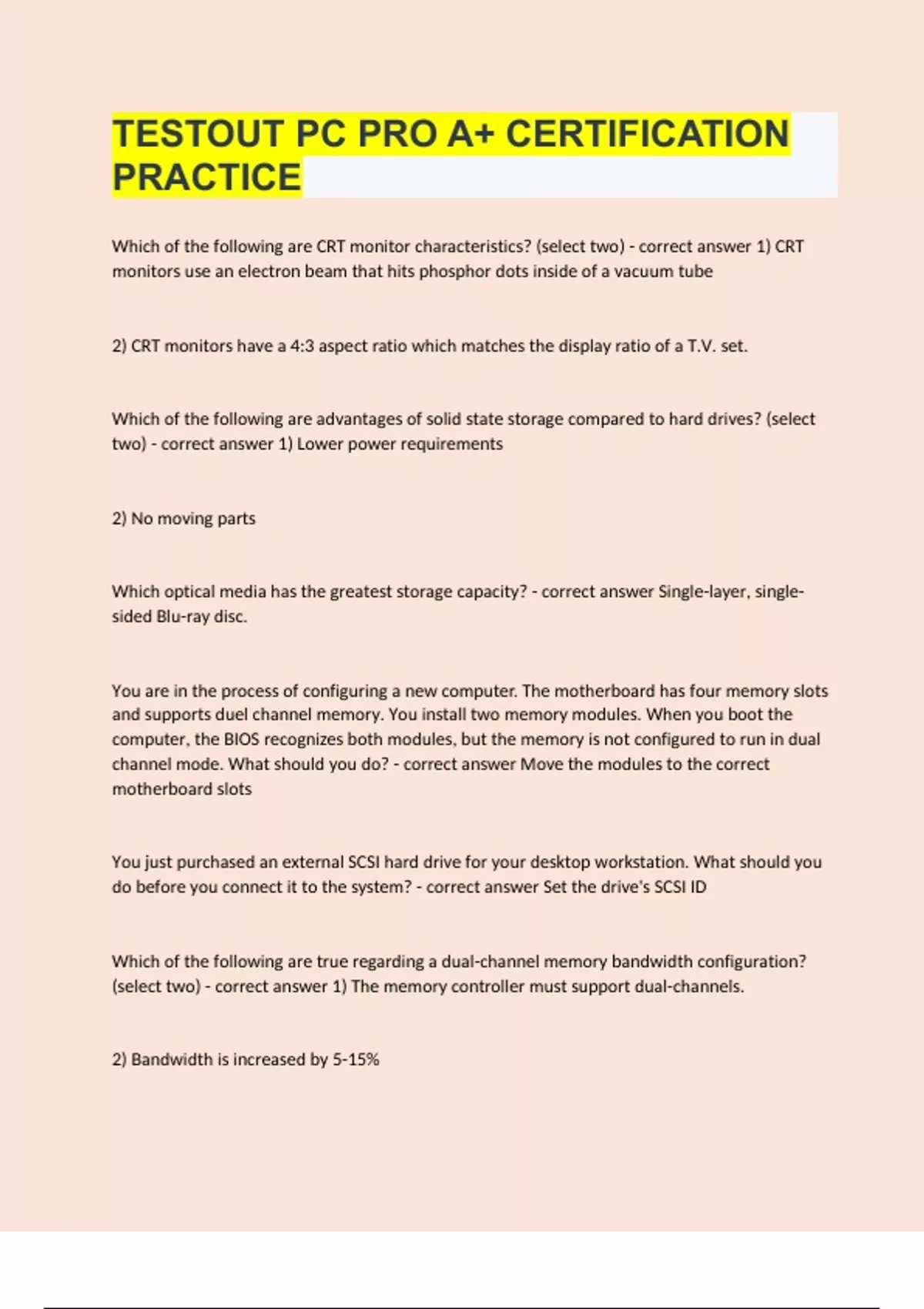 TESTOUT PC PRO A+ CERTIFICATION PRACTICE

Which of the following are CRT monitor characteristics? (select two) - correct answer 1) CRT monitors use an electron beam that hits phosphor dots inside of a vacuum tube

2) CRT monitors have a 4:3 aspect ratio which matches the display ratio of a T.V. set.

Which of the following are advantages of solid state storage compared to hard drives? (select two) - correct answer 1) Lower power requirements

2) No moving parts

Which optical media has the greatest storage capacity? - correct answer Single-layer, single-sided Blu-ray disc.

You are in the process of configuring a new computer. The motherboard has four memory slots and supports duel channel memory. You install two memory modules. When you boot the computer, the BIOS recognizes both modules, but the memory is not configured to run in dual channel mode. What should you do? - correct answer Move the modules to the correct motherboard slots

You just purchased an external SCSI hard drive for your desktop workstation. What should you do before you connect it to the system? - correct answer Set the drive's SCSI ID

Which of the following are true regarding a dual-channel memory bandwidth configuration? (select two) - correct answer 1) The memory controller must support dual-channels.

2) Bandwidth is increased by 5-15%